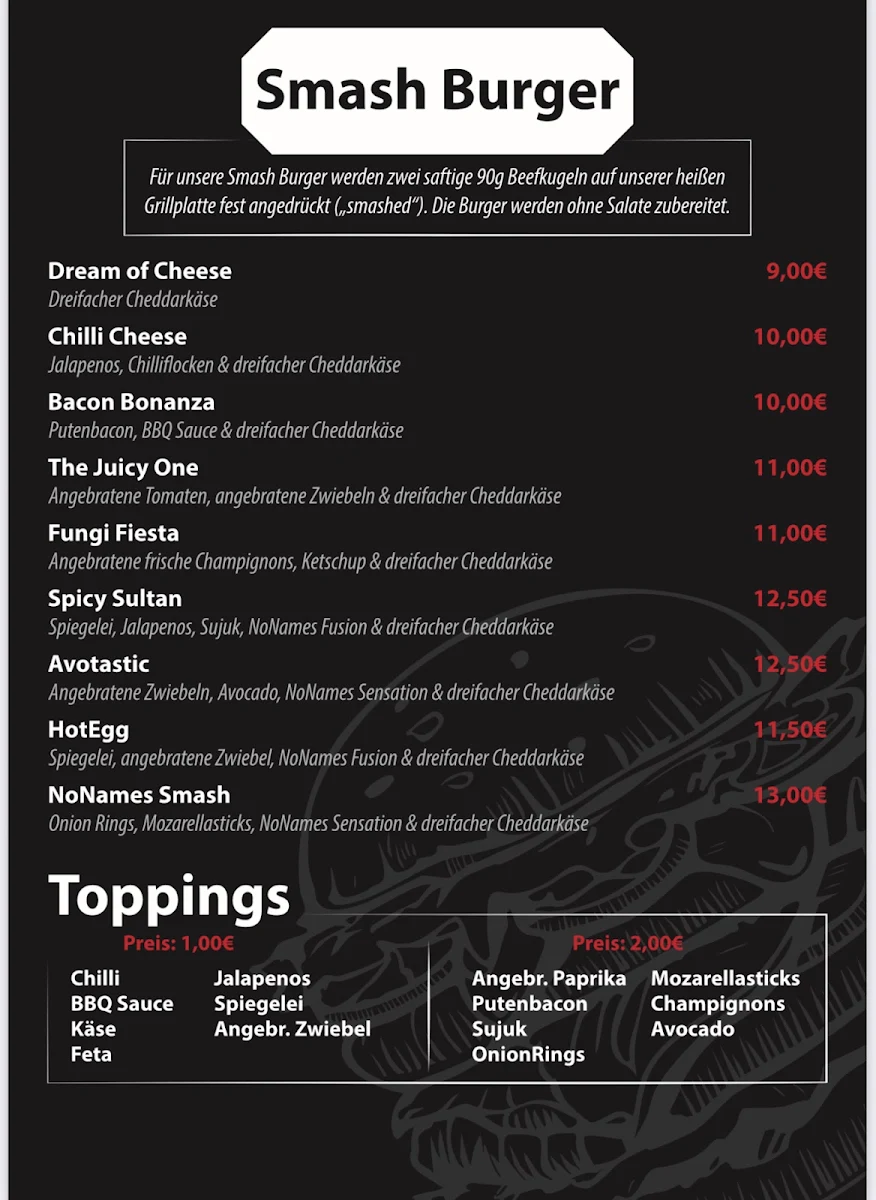 Smash Burger

Für unsere Smash Burger werden zwei saftige 90g Beefkugeln auf unserer heißen Grillplatte fest angedrückt („smashed“). Die Burger werden ohne Salate zubereitet.

Dream of Cheese 9,00€
Dreifacher Cheddarkäse

Chilli Cheese 10,00€
Jalapenos, Chilliflocken & dreifacher Cheddarkäse

Bacon Bonanza 10,00€
Putenbacon, BBQ Sauce & dreifacher Cheddarkäse

The Juicy One 11,00€
Angebratene Tomaten, angebratene Zwiebeln & dreifacher Cheddarkäse

Fungi Fiesta 11,00€
Angebratene frische Champignons, Ketschup & dreifacher Cheddarkäse

Spicy Sultan 12,50€
Spiegelei, Jalapenos, Sujuk, NoNames Fusion & dreifacher Cheddarkäse

Avotastic 12,50€
Angebratene Zwiebeln, Avocado, NoNames Sensation & dreifacher Cheddarkäse

HotEgg 11,50€
Spiegelei, angebratene Zwiebel, NoNames Fusion & dreifacher Cheddarkäse

NoNames Smash 13,00€
Onion Rings, Mozarellasticks, NoNames Sensation & dreifacher Cheddarkäse

Toppings

Preis: 1,00€
Chilli
BBQ Sauce
Käse
Feta
Jalapenos
Spiegelei
Angebr. Zwiebel

Preis: 2,00€
Angebr. Paprika
Putenbacon
Sujuk
OnionRings
Mozarellasticks
Champignons
Avocado